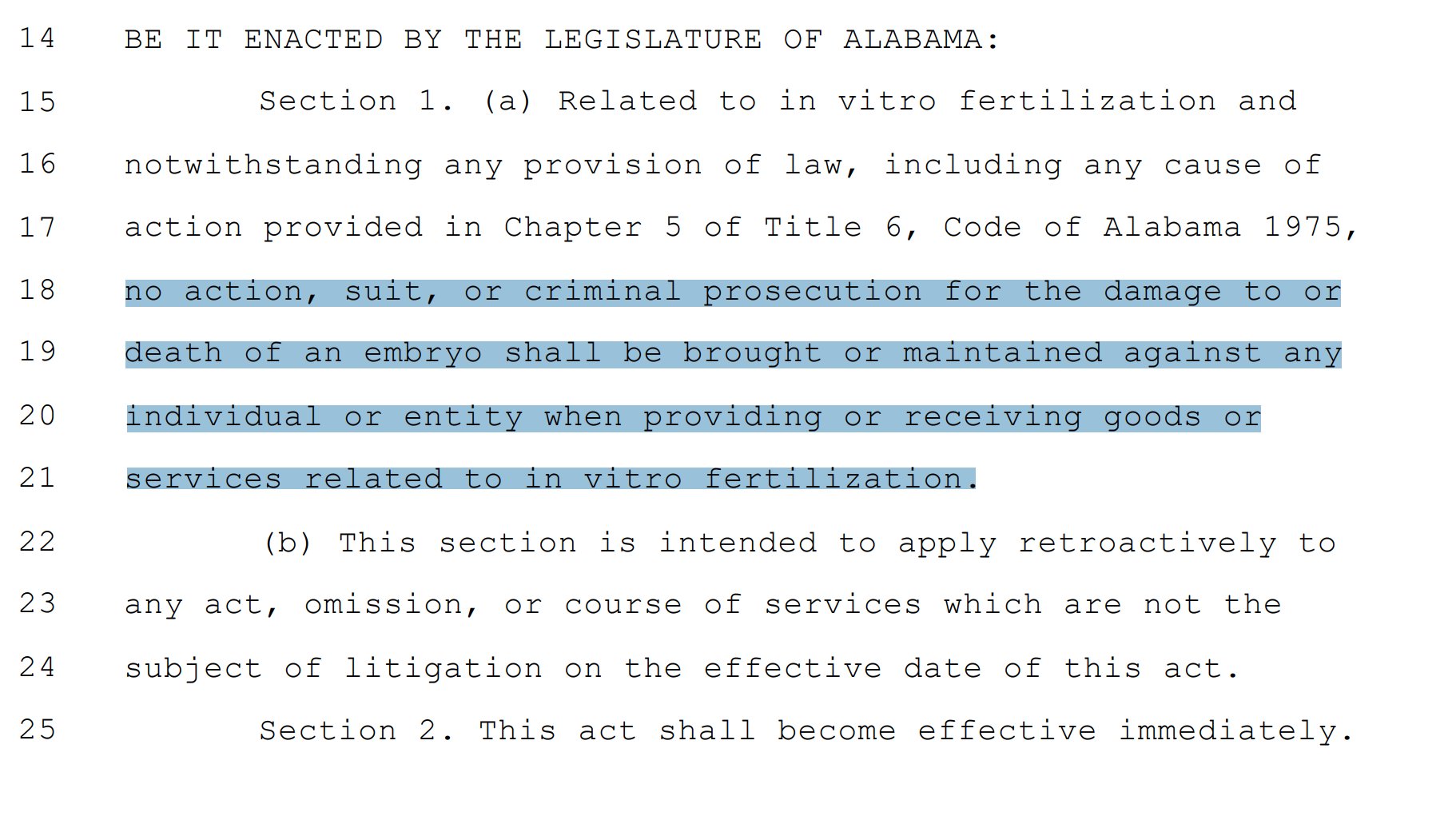 14 BE IT ENACTED BY THE LEGISLATURE OF ALABAMA:

15 Section 1. (a) Related to in vitro fertilization and
16 notwithstanding any provision of law, including any cause of
17 action provided in Chapter 5 of Title 6, Code of Alabama 1975,
18 no action, suit, or criminal prosecution for the damage to or
19 death of an embryo shall be brought or maintained against any
20 individual or entity when providing or receiving goods or
21 services related to in vitro fertilization.

22 (b) This section is intended to apply retroactively to
23 any act, omission, or course of services which are not the
24 subject of litigation on the effective date of this act.

25 Section 2. This act shall become effective immediately.